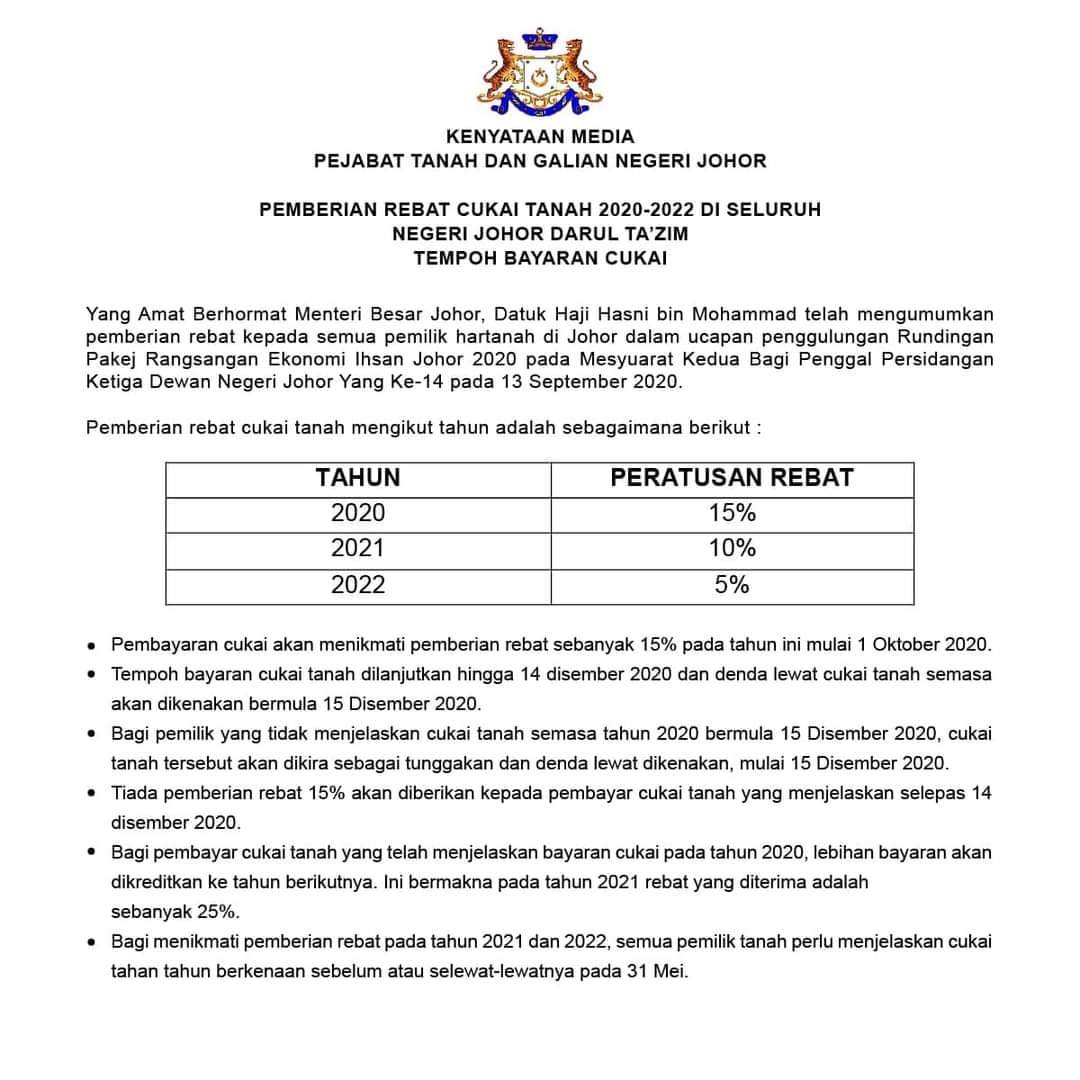 KENYATAAN MEDIA
PEJABAT TANAH DAN GALIAN NEGERI JOHOR

PEMBERIAN REBAT CUKAI TANAH 2020-2022 DI SELURUH
NEGERI JOHOR DARUL TA'ZIM
TEMPOH BAYARAN CUKAI

Yang Amat Berhormat Menteri Besar Johor, Datuk Haji Hasni bin Mohammad telah mengumumkan pemberian rebat kepada semua pemilik hartanah di Johor dalam ucapan penggulungan Rundingan Pakej Rangsangan Ekonomi Ihsan Johor 2020 pada Mesyuarat Kedua Bagi Penggal Persidangan Ketiga Dewan Negeri Johor Yang Ke-14 pada 13 September 2020.

Pemberian rebat cukai tanah mengikut tahun adalah sebagaimana berikut :

| TAHUN | PERATUSAN REBAT |
|---|---|
| 2020 | 15% |
| 2021 | 10% |
| 2022 | 5% |

• Pembayaran cukai akan menikmati pemberian rebat sebanyak 15% pada tahun ini mulai 1 Oktober 2020.
• Tempoh bayaran cukai tanah dilanjutkan hingga 14 disember 2020 dan denda lewat cukai tanah semasa akan dikenakan bermula 15 Disember 2020.
• Bagi pemilik yang tidak menjelaskan cukai tanah semasa tahun 2020 bermula 15 Disember 2020, cukai tanah tersebut akan dikira sebagai tunggakan dan denda lewat dikenakan, mulai 15 Disember 2020.
• Tiada pemberian rebat 15% akan diberikan kepada pembayar cukai tanah yang menjelaskan selepas 14 disember 2020.
• Bagi pembayar cukai tanah yang telah menjelaskan bayaran cukai pada tahun 2020, lebihan bayaran akan dikreditkan ke tahun berikutnya. Ini bermakna pada tahun 2021 rebat yang diterima adalah sebanyak 25%.
• Bagi menikmati pemberian rebat pada tahun 2021 dan 2022, semua pemilik tanah perlu menjelaskan cukai tahan tahun berkenaan sebelum atau selewat-lewatnya pada 31 Mei.